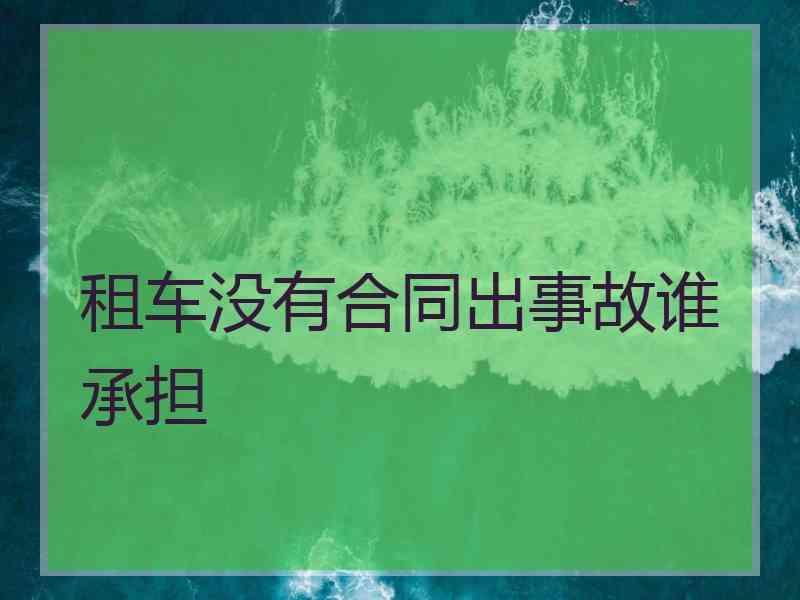 租车没有合同出事故谁承担